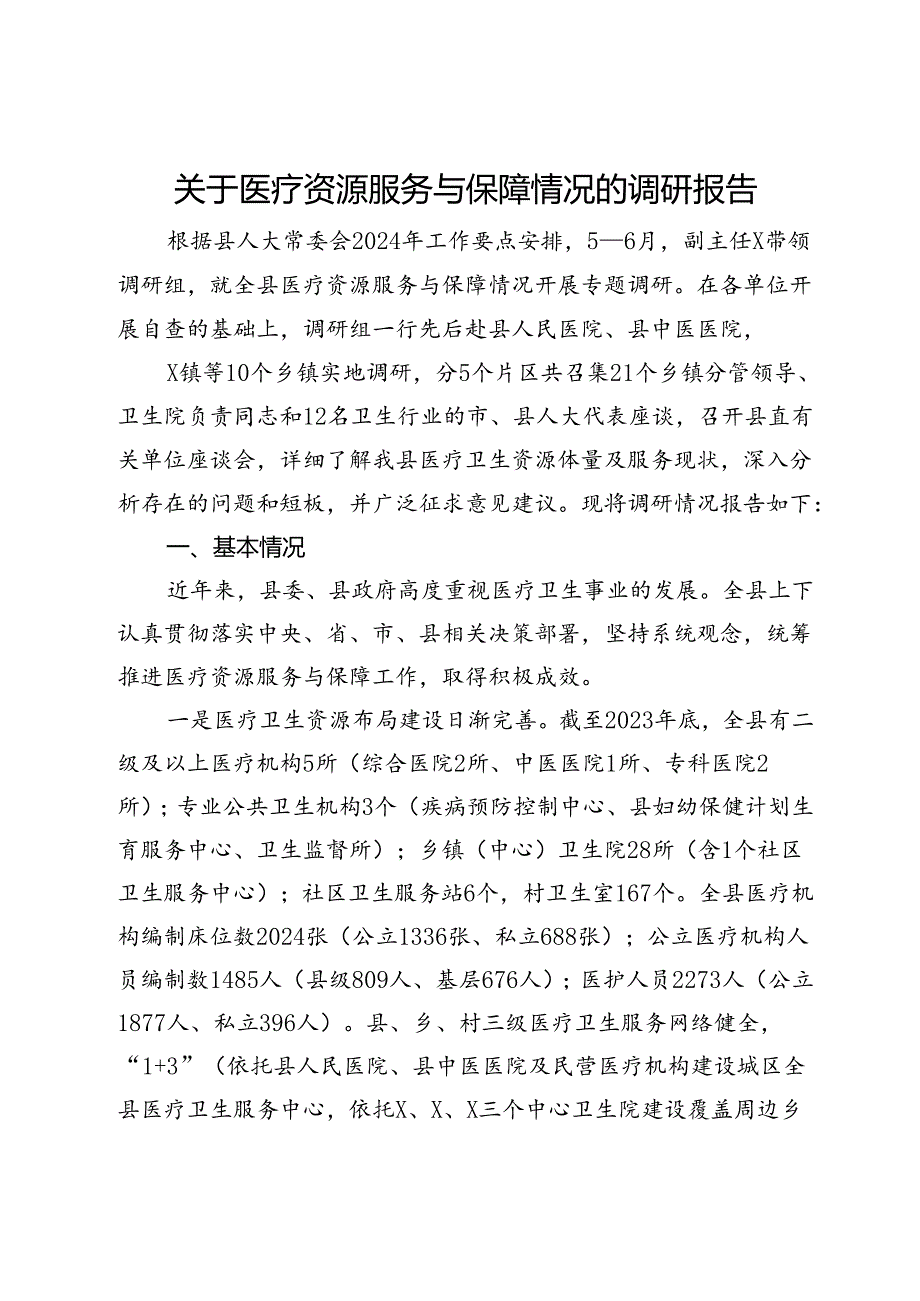 关于医疗资源服务与保障情况的调研报告

根据县人大常委会2024年工作要点安排，5—6月，副主任X带领调研组，就全县医疗资源服务与保障情况开展专题调研。在各单位开展自查的基础上，调研组一行先后赴县人民医院、县中医医院，

X镇等10个乡镇实地调研，分5个片区共召集21个乡镇分管领导、卫生院负责同志和12名卫生行业的市、县人大代表座谈，召开县直有关单位座谈会，详细了解我县医疗卫生资源体量及服务现状，深入分析存在的问题和短板，并广泛征求意见建议。现将调研情况报告如下：

一、基本情况

近年来，县委、县政府高度重视医疗卫生事业的发展。全县上下认真贯彻落实中央、省、市、县相关决策部署，坚持系统观念，统筹推进医疗资源服务与保障工作，取得积极成效。

一是医疗卫生资源布局建设日渐完善。截至2023年底，全县有二级及以上医疗机构5所（综合医院2所、中医医院1所、专科医院2所）；专业公共卫生机构3个（疾病预防控制中心、县妇幼保健计划生育服务中心、卫生监督所）；乡镇（中心）卫生院28所（含1个社区卫生服务中心）；社区卫生服务站6个，村卫生室167个。全县医疗机构编制床位数2024张（公立1336张、私立688张）；公立医疗机构人员编制数1485人（县级809人、基层676人）；医护人员2273人（公立1877人、私立396人）。县、乡、村三级医疗卫生服务网络健全，“1+3”（依托县人民医院、县中医医院及民营医疗机构建设城区全县医疗卫生服务中心，依托X、X、X三个中心卫生院建设覆盖周边乡